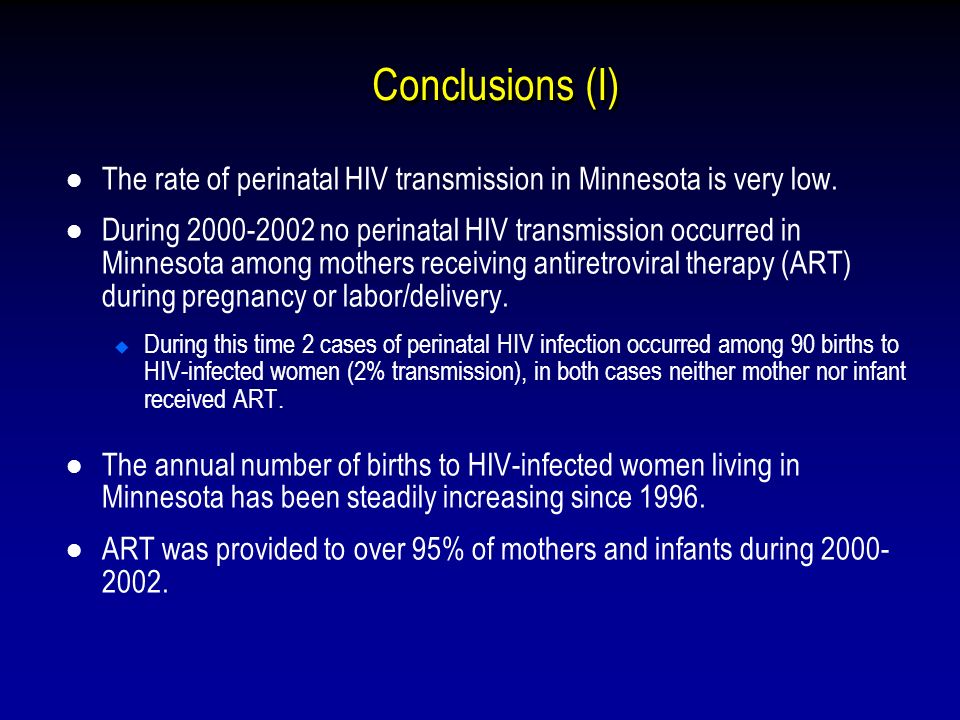 Conclusions (I)

● The rate of perinatal HIV transmission in Minnesota is very low.

● During 2000-2002 no perinatal HIV transmission occurred in Minnesota among mothers receiving antiretroviral therapy (ART) during pregnancy or labor/delivery.

◆ During this time 2 cases of perinatal HIV infection occurred among 90 births to HIV-infected women (2% transmission), in both cases neither mother nor infant received ART.

● The annual number of births to HIV-infected women living in Minnesota has been steadily increasing since 1996.

● ART was provided to over 95% of mothers and infants during 2000-2002.